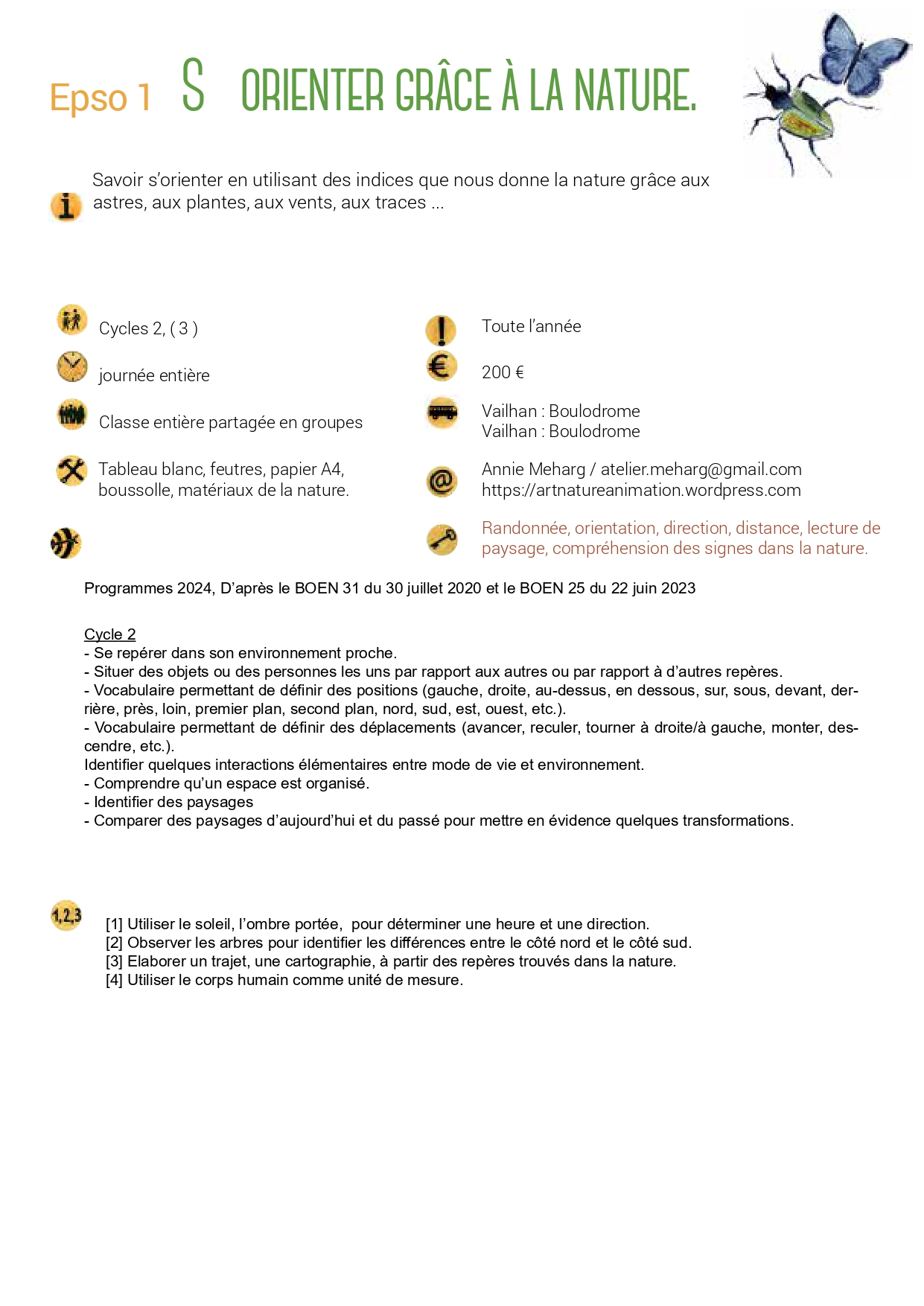 Epso 1 S ORIENTER GRÂCE À LA NATURE.

Savoir s'orienter en utilisant des indices que nous donne la nature grâce aux astres, aux plantes, aux vents, aux traces ...

Cycles 2, ( 3 )

journée entière

Classe entière partagée en groupes

Tableau blanc, feutres, papier A4, boussolle, matériaux de la nature.

Toute l'année

200 €

Vailhan : Boulodrome
Vailhan : Boulodrome

Annie Meharg / atelier.meharg@gmail.com
https://artnatureanimation.wordpress.com

Randonnée, orientation, direction, distance, lecture de paysage, compréhension des signes dans la nature.

Programmes 2024, D'après le BOEN 31 du 30 juillet 2020 et le BOEN 25 du 22 juin 2023

Cycle 2
- Se repérer dans son environnement proche.
- Situer des objets ou des personnes les uns par rapport aux autres ou par rapport à d'autres repères.
- Vocabulaire permettant de définir des positions (gauche, droite, au-dessus, en dessous, sur, sous, devant, derrière, près, loin, premier plan, second plan, nord, sud, est, ouest, etc.).
- Vocabulaire permettant de définir des déplacements (avancer, reculer, tourner à droite/à gauche, monter, descendre, etc.).
Identifier quelques interactions élémentaires entre mode de vie et environnement.
- Comprendre qu'un espace est organisé.
- Identifier des paysages
- Comparer des paysages d'aujourd'hui et du passé pour mettre en évidence quelques transformations.

1,2,3

[1] Utiliser le soleil, l'ombre portée, pour déterminer une heure et une direction.
[2] Observer les arbres pour identifier les différences entre le côté nord et le côté sud.
[3] Elaborer un trajet, une cartographie, à partir des repères trouvés dans la nature.
[4] Utiliser le corps humain comme unité de mesure.